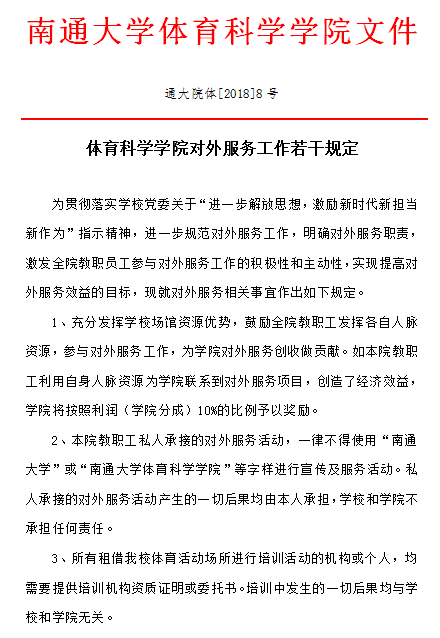 南通大学体育科学学院文件

通大院体[2018]8号

体育科学学院对外服务工作若干规定

为贯彻落实学校党委关于“进一步解放思想，激励新时代新担当新作为”指示精神，进一步规范对外服务工作，明确对外服务职责，激发全院教职员工参与对外服务工作的积极性和主动性，实现提高对外服务效益的目标，现就对外服务相关事宜作出如下规定。

1、充分发挥学校场馆资源优势，鼓励全院教职工发挥各自人脉资源，参与对外服务工作，为学院对外服务创收做贡献。如本院教职工利用自身人脉资源为学院联系到对外服务项目，创造了经济效益，学院将按照利润（学院分成）10%的比例予以奖励。

2、本院教职工私人承接的对外服务活动，一律不得使用“南通大学”或“南通大学体育科学学院”等字样进行宣传及服务活动。私人承接的对外服务活动产生的一切后果均由本人承担，学校和学院不承担任何责任。

3、所有租借我校体育活动场所进行培训活动的机构或个人，均需要提供培训机构资质证明或委托书。培训中发生的一切后果均与学校和学院无关。